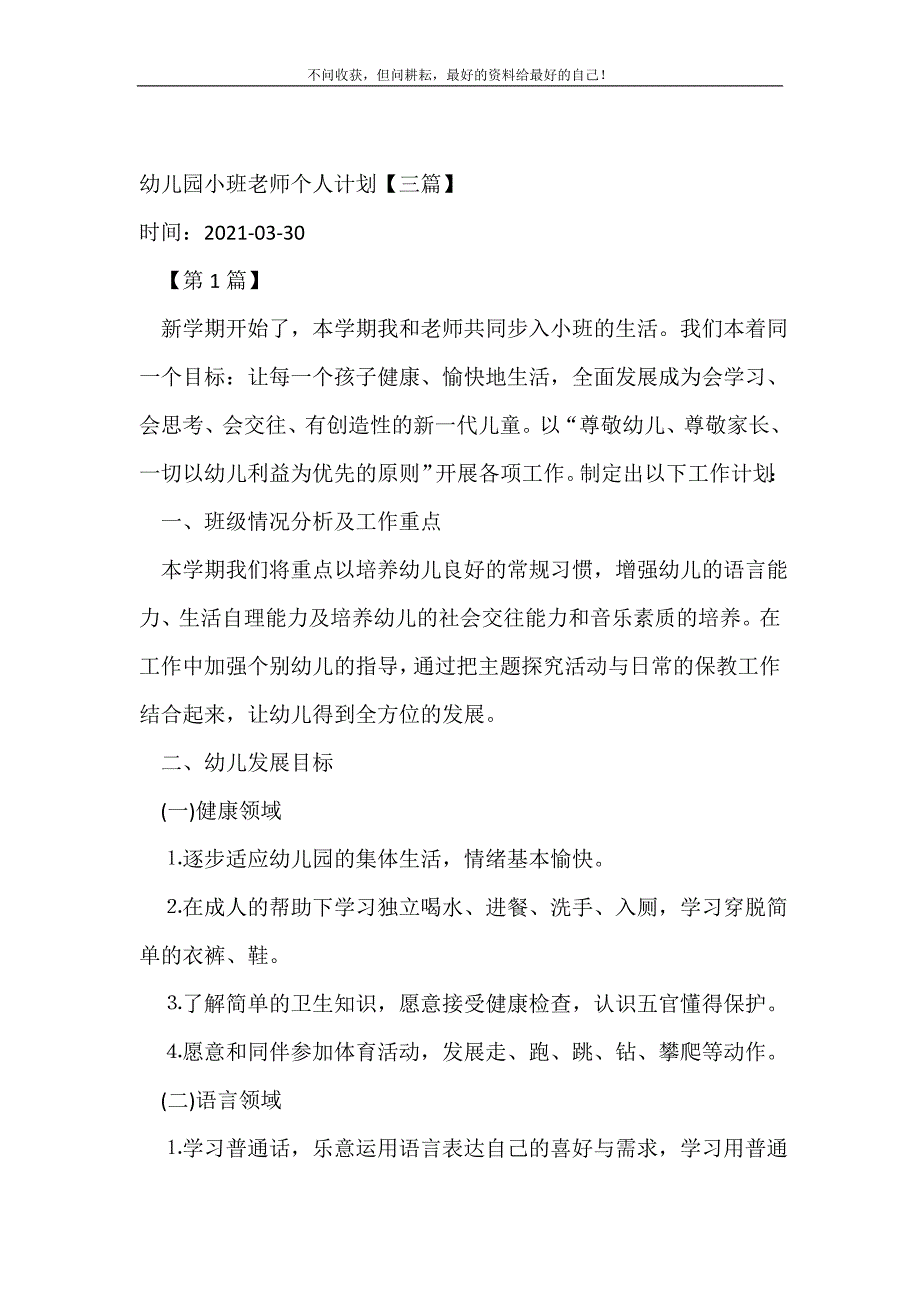 不问收获，但问耕耘，最好的资料给最好的自己！

幼儿园小班老师个人计划【三篇】

时间：2021-03-30

【第 1 篇】

新学期开始了，本学期我和老师共同步入小班的生活。我们本着同一个目标：让每一个孩子健康、愉快地生活，全面发展成为会学习、会思考、会交往、有创造性的新一代儿童。以“尊敬幼儿、尊敬家长、一切以幼儿利益为优先的原则”开展各项工作。制定出以下工作计划：

一、班级情况分析及工作重点

本学期我们将重点以培养幼儿良好的常规习惯，增强幼儿的语言能力、生活自理能力及培养幼儿的社会交往能力和音乐素质的培养。在工作中加强个别幼儿的指导，通过把主题探究活动与日常的保教工作结合起来，让幼儿得到全方位的发展。

二、幼儿发展目标

(一)健康领域

1.逐步适应幼儿园的集体生活，情绪基本愉快。

2.在成人的帮助下学习独立喝水、进餐、洗手、入厕，学习穿脱简单的衣裤、鞋。

3.了解简单的卫生知识，愿意接受健康检查，认识五官懂得保护。

4.愿意和同伴参加体育活动，发展走、跑、跳、钻、攀爬等动作。

(二)语言领域

1.学习普通话，乐意运用语言表达自己的喜好与需求，学习用普通